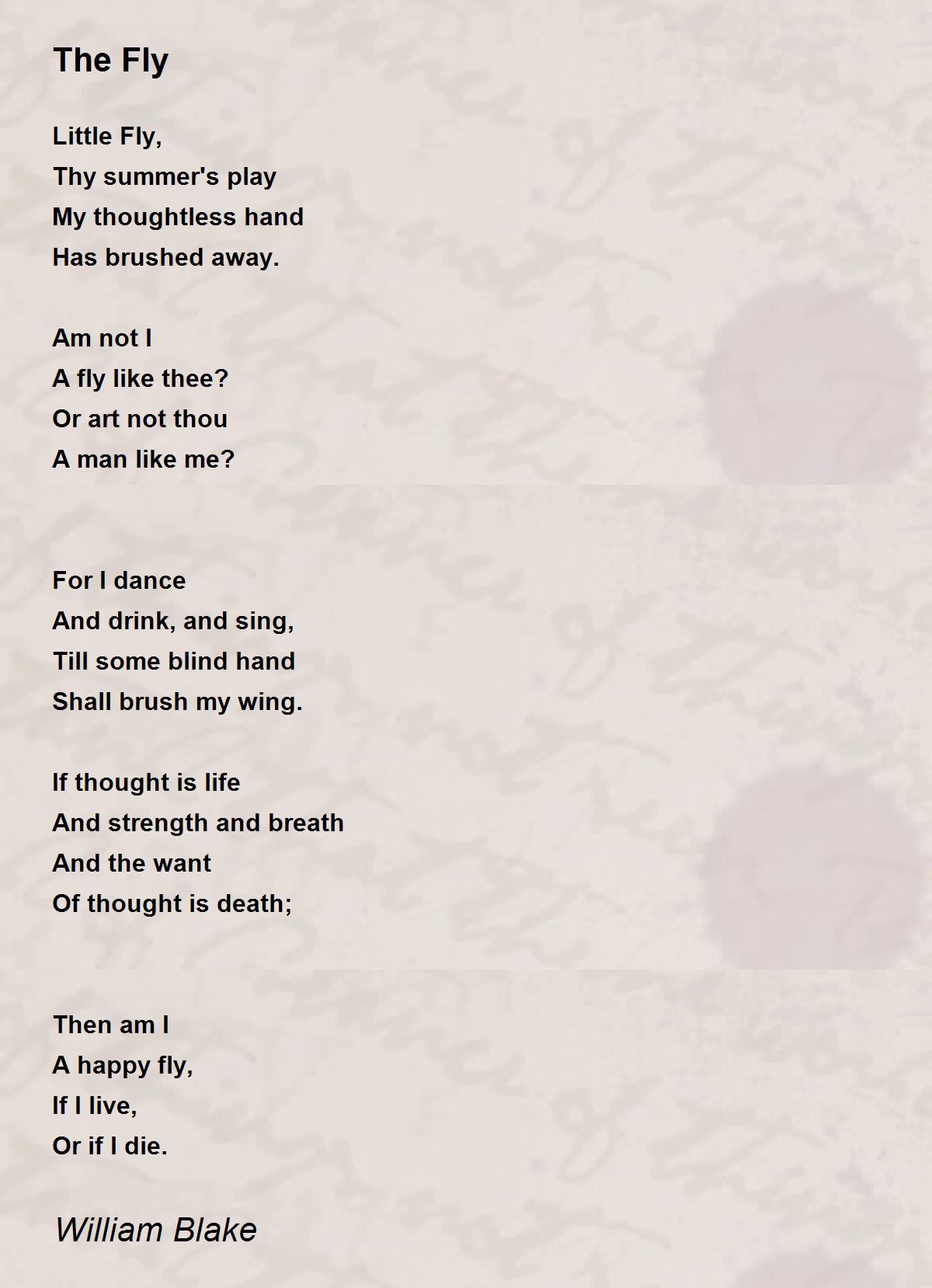 The Fly

Little Fly,
Thy summer's play
My thoughtless hand
Has brushed away.

Am not I
A fly like thee?
Or art not thou
A man like me?

For I dance
And drink, and sing,
Till some blind hand
Shall brush my wing.

If thought is life
And strength and breath
And the want
Of thought is death;

Then am I
A happy fly,
If I live,
Or if I die.

William Blake